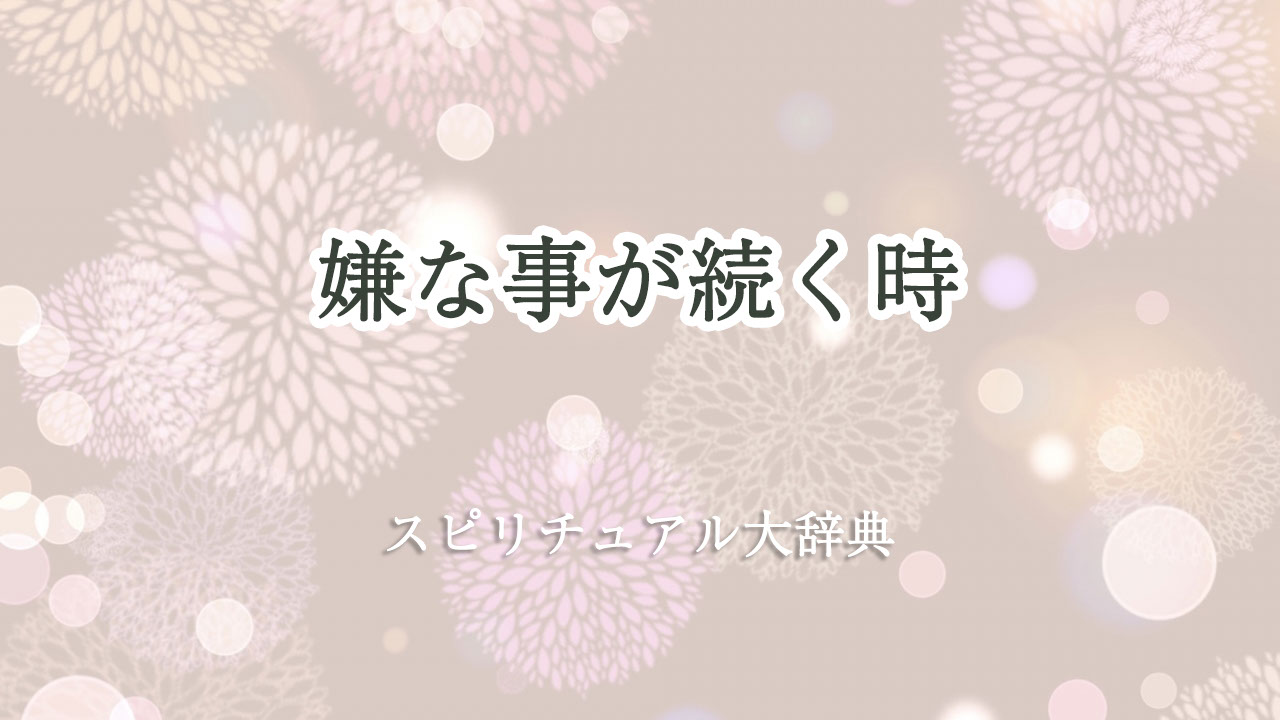 嫌な事が続く時

スピリチュアル大辞典